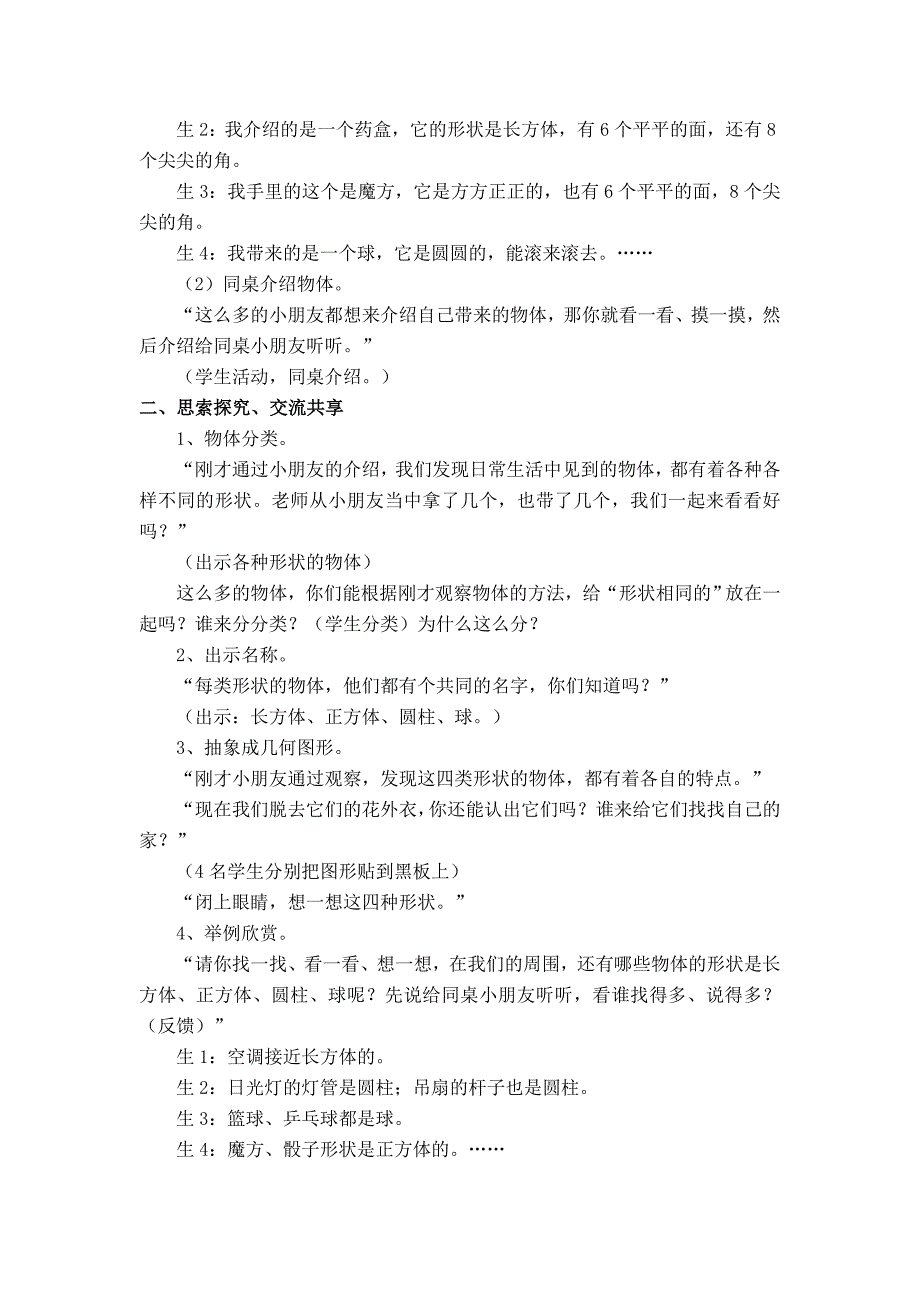 生 2：我介绍的是一个药盒，它的形状是长方体，有 6 个平平的面，还有 8 个尖尖的角。

生 3：我手里的这个是魔方，它是方方正正的，也有 6 个平平的面，8 个尖尖的角。

生 4：我带来的是一个球，它是圆圆的，能滚来滚去。……

（2）同桌介绍物体。

“这么多的小朋友都想来介绍自己带来的物体，那你就看一看、摸一摸，然后介绍给同桌小朋友听听。”

（学生活动，同桌介绍。）

二、思索探究、交流共享

1、物体分类。

“刚才通过小朋友的介绍，我们发现日常生活中见到的物体，都有着各种各样不同的形状。老师从小朋友当中拿了几个，也带了几个，我们一起来看看好吗？”

（出示各种形状的物体）

这么多的物体，你们能根据刚才观察物体的方法，给“形状相同的”放在一起吗？谁来分分类？（学生分类）为什么这么分？

2、出示名称。

“每类形状的物体，他们都有个共同的名字，你们知道吗？”

（出示：长方体、正方体、圆柱、球。）

3、抽象成几何图形。

“刚才小朋友通过观察，发现这四类形状的物体，都有着各自的特点。”

“现在我们脱去它们的花外衣，你还能认出它们吗？谁来给它们找找自己的家？”

（4 名学生分别把图形贴到黑板上）

“闭上眼睛，想一想这四种形状。”

4、举例欣赏。

“请你找一找、看一看、想一想，在我们的周围，还有哪些物体的形状是长方体、正方体、圆柱、球呢？先说给同桌小朋友听听，看谁找得多、说得多？（反馈）”

生 1：空调接近长方体的。

生 2：日光灯的灯管是圆柱；吊扇的杆子也是圆柱。

生 3：篮球、乒乓球都是球。

生 4：魔方、骰子形状是正方体的。……